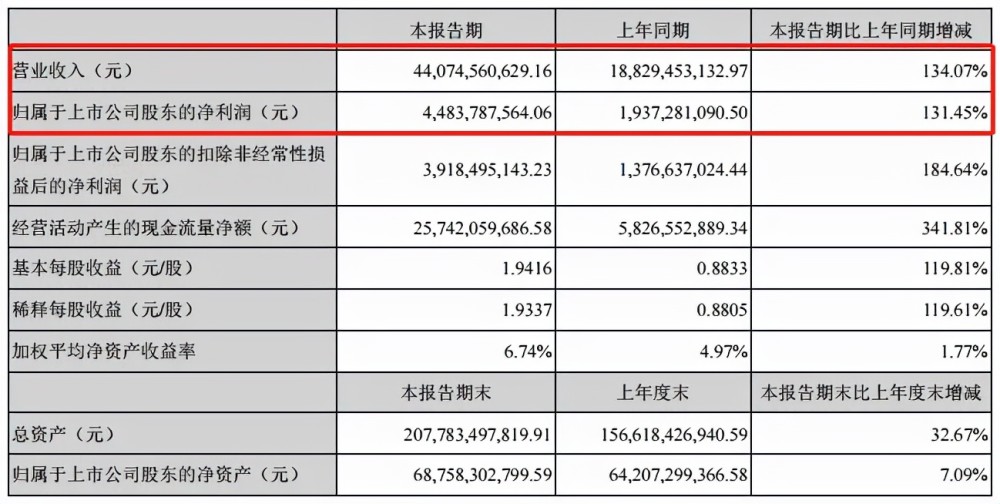 |  | 本报告期 | 上年同期 | 本报告期比上年同期增减 |
|---|---|---|---|
| 营业收入（元） | 44,074,560,629.16 | 18,829,453,132.97 | 134.07% |
| 归属于上市公司股东的净利润（元） | 4,483,787,564.06 | 1,937,281,090.50 | 131.45% |
| 归属于上市公司股东的扣除非经常性损益后的净利润（元） | 3,918,495,143.23 | 1,376,637,024.44 | 184.64% |
| 经营活动产生的现金流量净额（元） | 25,742,059,686.58 | 5,826,552,889.34 | 341.81% |
| 基本每股收益（元/股） | 1.9416 | 0.8833 | 119.81% |
| 稀释每股收益（元/股） | 1.9337 | 0.8805 | 119.61% |
| 加权平均净资产收益率 | 6.74% | 4.97% | 1.77% |
|  | 本报告期末 | 上年度末 | 本报告期末比上年度末增减 |
| 总资产（元） | 207,783,497,819.91 | 156,618,426,940.59 | 32.67% |
| 归属于上市公司股东的净资产（元） | 68,758,302,799.59 | 64,207,299,366.58 | 7.09% |